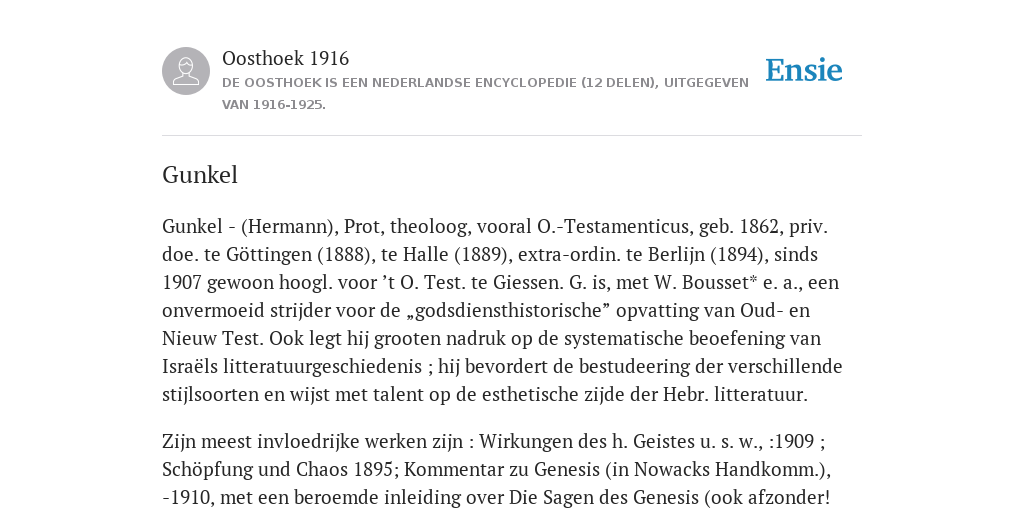 Oosthoek 1916

DE OOSTHOEK IS EEN NEDERLANDSE ENCYCLOPEDIE (12 DELEN), UITGEGEVEN VAN 1916-1925.

Ensie

Gunkel

Gunkel - (Hermann), Prot, theoloog, vooral O.-Testamenticus, geb. 1862, priv. doe. te Göttingen (1888), te Halle (1889), extra-ordin. te Berlijn (1894), sinds 1907 gewoon hoogl. voor ’t O. Test. te Giessen. G. is, met W. Bousset* e. a., een onvermoeid strijder voor de „godsdiensthistorische” opvatting van Oud- en Nieuw Test. Ook legt hij grooten nadruk op de systematische beoefening van Israëls litteratuurgeschiedenis ; hij bevordert de bestudeering der verschillende stijlsoorten en wijst met talent op de esthetische zijde der Hebr. litteratuur.

Zijn meest invloedrijke werken zijn : Wirkungen des h. Geistes u. s. w., :1909 ; Schöpfung und Chaos 1895; Kommentar zu Genesis (in Nowacks Handkomm.), -1910, met een beroemde inleiding over Die Sagen des Genesis (ook afzonder!